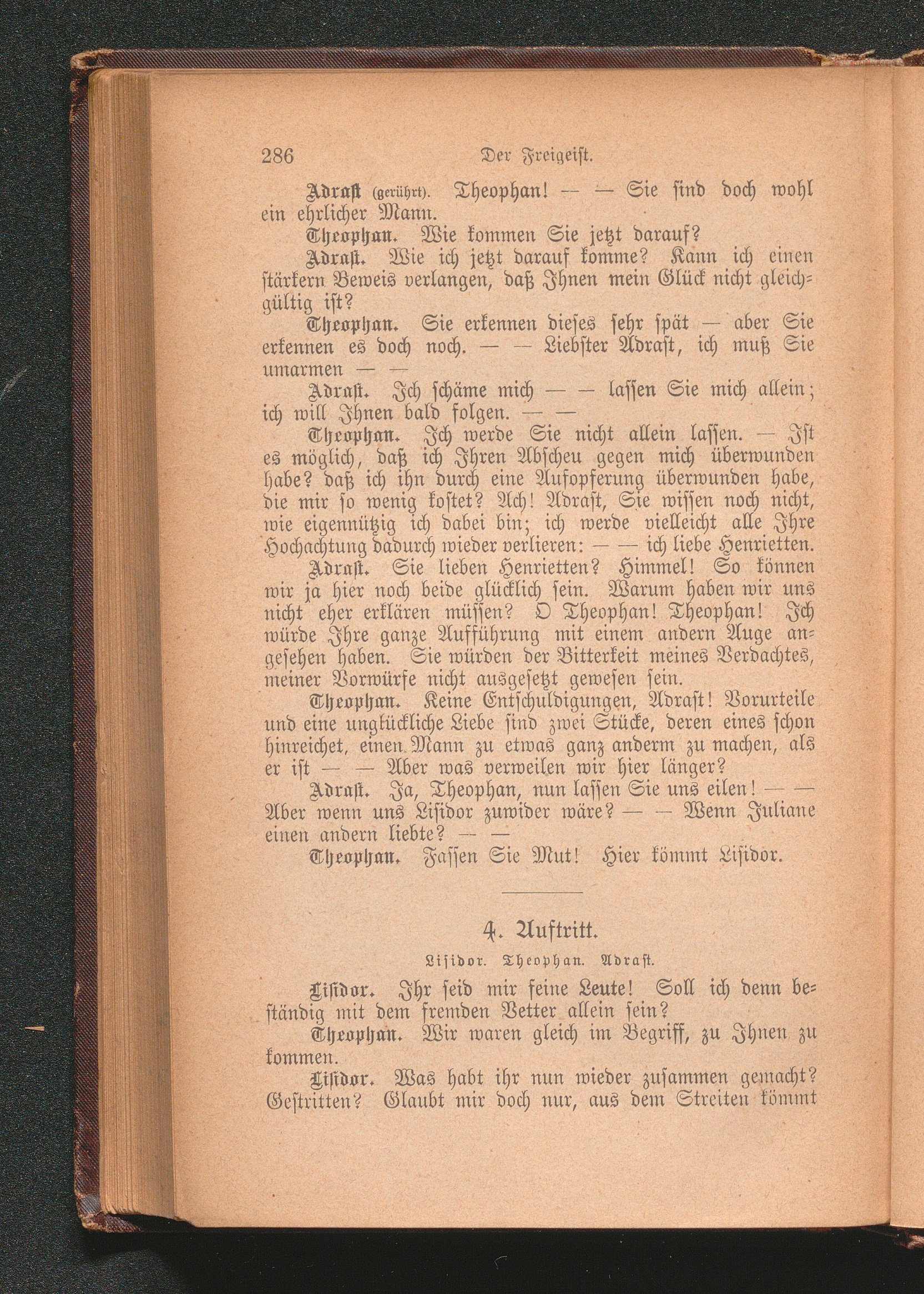 286 Der Freigeist.

Adrast (gerührt). Theophan! — — Sie sind doch wohl ein ehrlicher Mann.

Theophan. Wie kommen Sie jetzt darauf?

Adrast. Wie ich jetzt darauf komme? Kann ich einen stärkern Beweis verlangen, daß Ihnen mein Glück nicht gleichgültig ist?

Theophan. Sie erkennen dieses sehr spät — aber Sie erkennen es doch noch. — — Liebster Adrast, ich muß Sie umarmen — —

Adrast. Ich schäme mich — — lassen Sie mich allein; ich will Ihnen bald folgen. — —

Theophan. Ich werde Sie nicht allein lassen. — Ist es möglich, daß ich Ihren Abscheu gegen mich überwunden habe? daß ich ihn durch eine Aufopferung überwunden habe, die mir so wenig kostet? Ach! Adrast, Sie wissen noch nicht, wie eigennützig ich dabei bin; ich werde vielleicht alle Ihre Hochachtung dadurch wieder verlieren: — — ich liebe Henrietten.

Adrast. Sie lieben Henrietten? Himmel! So können wir ja hier noch beide glücklich sein. Warum haben wir uns nicht eher erklären müssen? O Theophan! Theophan! Ich würde Ihre ganze Aufführung mit einem andern Auge angesehen haben. Sie würden der Bitterkeit meines Verdachtes, meiner Vorwürfe nicht ausgesetzt gewesen sein.

Theophan. Keine Entschuldigungen, Adrast! Vorurteile und eine unglückliche Liebe sind zwei Stücke, deren eines schon hinreichet, einen Mann zu etwas ganz anderm zu machen, als er ist — — Aber was verweilen wir hier länger?

Adrast. Ja, Theophan, nun lassen Sie uns eilen! — — Aber wenn uns Lisidor zuwider wäre? — — Wenn Juliane einen andern liebte? — —

Theophan. Fassen Sie Mut! Hier kömmt Lisidor.

4. Auftritt.

Lisidor. Theophan. Adrast.

Lisidor. Ihr seid mir feine Leute! Soll ich denn beständig mit dem fremden Vetter allein sein?

Theophan. Wir waren gleich im Begriff, zu Ihnen zu kommen.

Lisidor. Was habt ihr nun wieder zusammen gemacht? Gestritten? Glaubt mir doch nur, aus dem Streiten kömmt